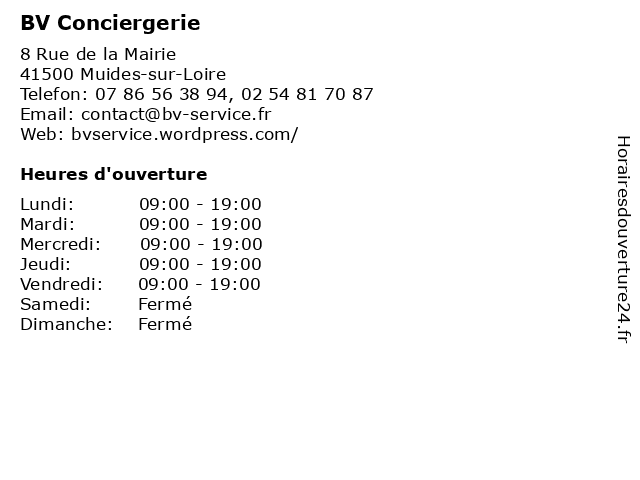 BV Conciergerie

8 Rue de la Mairie
41500 Muides-sur-Loire
Telefon: 07 86 56 38 94, 02 54 81 70 87
Email: contact@bv-service.fr
Web: bvservice.wordpress.com/

Heures d'ouverture

Lundi: 09:00 - 19:00
Mardi: 09:00 - 19:00
Mercredi: 09:00 - 19:00
Jeudi: 09:00 - 19:00
Vendredi: 09:00 - 19:00
Samedi: Fermé
Dimanche: Fermé

Horairesdouverture24.fr